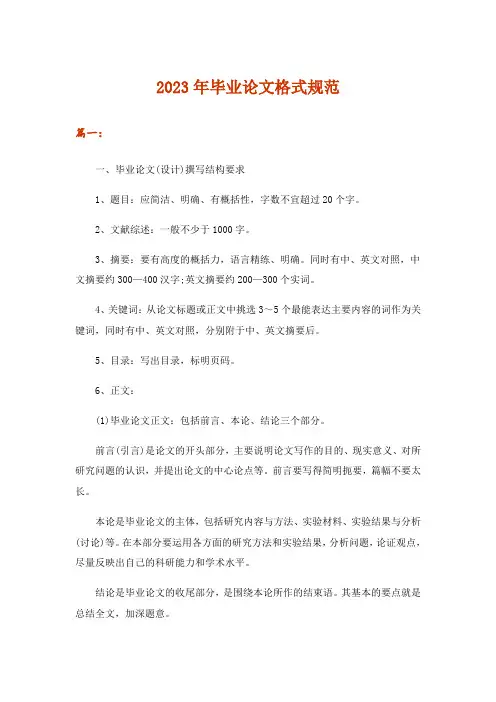 2023年毕业论文格式规范

篇一：

一、毕业论文(设计)撰写结构要求

1、题目：应简洁、明确、有概括性，字数不宜超过20个字。

2、文献综述：一般不少于1000字。

3、摘要：要有高度的概括力，语言精练、明确。同时有中、英文对照，中文摘要约300—400汉字;英文摘要约200—300个实词。

4、关键词：从论文标题或正文中挑选3～5个最能表达主要内容的词作为关键词，同时有中、英文对照，分别附于中、英文摘要后。

5、目录：写出目录，标明页码。

6、正文：

(1)毕业论文正文：包括前言、本论、结论三个部分。

前言(引言)是论文的开头部分，主要说明论文写作的目的、现实意义、对所研究问题的认识，并提出论文的中心论点等。前言要写得简明扼要，篇幅不要太长。

本论是毕业论文的主体，包括研究内容与方法、实验材料、实验结果与分析(讨论)等。在本部分要运用各方面的研究方法和实验结果，分析问题，论证观点，尽量反映出自己的科研能力和学术水平。

结论是毕业论文的收尾部分，是围绕本论所作的结束语。其基本的要点就是总结全文，加深题意。